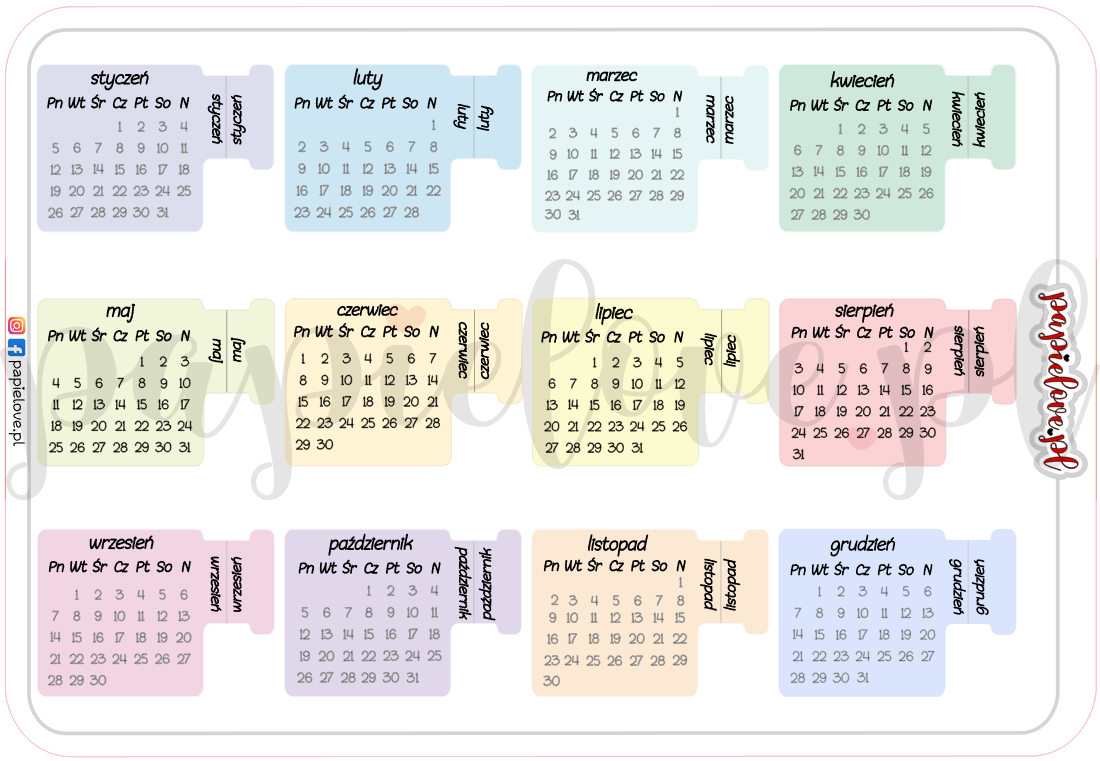 styczeń

| Pn | Wt | Śr | Cz | Pt | So | N |
|---|---|---|---|---|---|---|
| | | | 1 | 2 | 3 | 4 |
| 5 | 6 | 7 | 8 | 9 | 10 | 11 |
| 12 | 13 | 14 | 15 | 16 | 17 | 18 |
| 19 | 20 | 21 | 22 | 23 | 24 | 25 |
| 26 | 27 | 28 | 29 | 30 | 31 | |

styczeń styczeń

luty

| Pn | Wt | Śr | Cz | Pt | So | N |
|---|---|---|---|---|---|---|
| | | | | | | 1 |
| 2 | 3 | 4 | 5 | 6 | 7 | 8 |
| 9 | 10 | 11 | 12 | 13 | 14 | 15 |
| 16 | 17 | 18 | 19 | 20 | 21 | 22 |
| 23 | 24 | 25 | 26 | 27 | 28 | |

luty luty

marzec

| Pn | Wt | Śr | Cz | Pt | So | N |
|---|---|---|---|---|---|---|
| | | | | | | 1 |
| 2 | 3 | 4 | 5 | 6 | 7 | 8 |
| 9 | 10 | 11 | 12 | 13 | 14 | 15 |
| 16 | 17 | 18 | 19 | 20 | 21 | 22 |
| 23 | 24 | 25 | 26 | 27 | 28 | 29 |
| 30 | 31 | | | | | |

marzec marzec

kwiecień

| Pn | Wt | Śr | Cz | Pt | So | N |
|---|---|---|---|---|---|---|
| | | 1 | 2 | 3 | 4 | 5 |
| 6 | 7 | 8 | 9 | 10 | 11 | 12 |
| 13 | 14 | 15 | 16 | 17 | 18 | 19 |
| 20 | 21 | 22 | 23 | 24 | 25 | 26 |
| 27 | 28 | 29 | 30 | | | |

kwiecień kwiecień

maj

| Pn | Wt | Śr | Cz | Pt | So | N |
|---|---|---|---|---|---|---|
| | | | | 1 | 2 | 3 |
| 4 | 5 | 6 | 7 | 8 | 9 | 10 |
| 11 | 12 | 13 | 14 | 15 | 16 | 17 |
| 18 | 19 | 20 | 21 | 22 | 23 | 24 |
| 25 | 26 | 27 | 28 | 29 | 30 | 31 |

maj maj

czerwiec

| Pn | Wt | Śr | Cz | Pt | So | N |
|---|---|---|---|---|---|---|
| 1 | 2 | 3 | 4 | 5 | 6 | 7 |
| 8 | 9 | 10 | 11 | 12 | 13 | 14 |
| 15 | 16 | 17 | 18 | 19 | 20 | 21 |
| 22 | 23 | 24 | 25 | 26 | 27 | 28 |
| 29 | 30 | | | | | |

czerwiec czerwiec

lipiec

| Pn | Wt | Śr | Cz | Pt | So | N |
|---|---|---|---|---|---|---|
| | | 1 | 2 | 3 | 4 | 5 |
| 6 | 7 | 8 | 9 | 10 | 11 | 12 |
| 13 | 14 | 15 | 16 | 17 | 18 | 19 |
| 20 | 21 | 22 | 23 | 24 | 25 | 26 |
| 27 | 28 | 29 | 30 | 31 | | |

lipiec lipiec

sierpień

| Pn | Wt | Śr | Cz | Pt | So | N |
|---|---|---|---|---|---|---|
| | | | | | 1 | 2 |
| 3 | 4 | 5 | 6 | 7 | 8 | 9 |
| 10 | 11 | 12 | 13 | 14 | 15 | 16 |
| 17 | 18 | 19 | 20 | 21 | 22 | 23 |
| 24 | 25 | 26 | 27 | 28 | 29 | 30 |
| 31 | | | | | | |

sierpień sierpień

wrzesień

| Pn | Wt | Śr | Cz | Pt | So | N |
|---|---|---|---|---|---|---|
| | 1 | 2 | 3 | 4 | 5 | 6 |
| 7 | 8 | 9 | 10 | 11 | 12 | 13 |
| 14 | 15 | 16 | 17 | 18 | 19 | 20 |
| 21 | 22 | 23 | 24 | 25 | 26 | 27 |
| 28 | 29 | 30 | | | | |

wrzesień wrzesień

październik

| Pn | Wt | Śr | Cz | Pt | So | N |
|---|---|---|---|---|---|---|
| | | | 1 | 2 | 3 | 4 |
| 5 | 6 | 7 | 8 | 9 | 10 | 11 |
| 12 | 13 | 14 | 15 | 16 | 17 | 18 |
| 19 | 20 | 21 | 22 | 23 | 24 | 25 |
| 26 | 27 | 28 | 29 | 30 | 31 | |

październik październik

listopad

| Pn | Wt | Śr | Cz | Pt | So | N |
|---|---|---|---|---|---|---|
| | | | | | | 1 |
| 2 | 3 | 4 | 5 | 6 | 7 | 8 |
| 9 | 10 | 11 | 12 | 13 | 14 | 15 |
| 16 | 17 | 18 | 19 | 20 | 21 | 22 |
| 23 | 24 | 25 | 26 | 27 | 28 | 29 |
| 30 | | | | | | |

listopad listopad

grudzień

| Pn | Wt | Śr | Cz | Pt | So | N |
|---|---|---|---|---|---|---|
| | 1 | 2 | 3 | 4 | 5 | 6 |
| 7 | 8 | 9 | 10 | 11 | 12 | 13 |
| 14 | 15 | 16 | 17 | 18 | 19 | 20 |
| 21 | 22 | 23 | 24 | 25 | 26 | 27 |
| 28 | 29 | 30 | 31 | | | |

grudzień grudzień

papielove.pl

papielove.pl